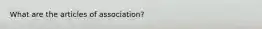 What are the articles of association?